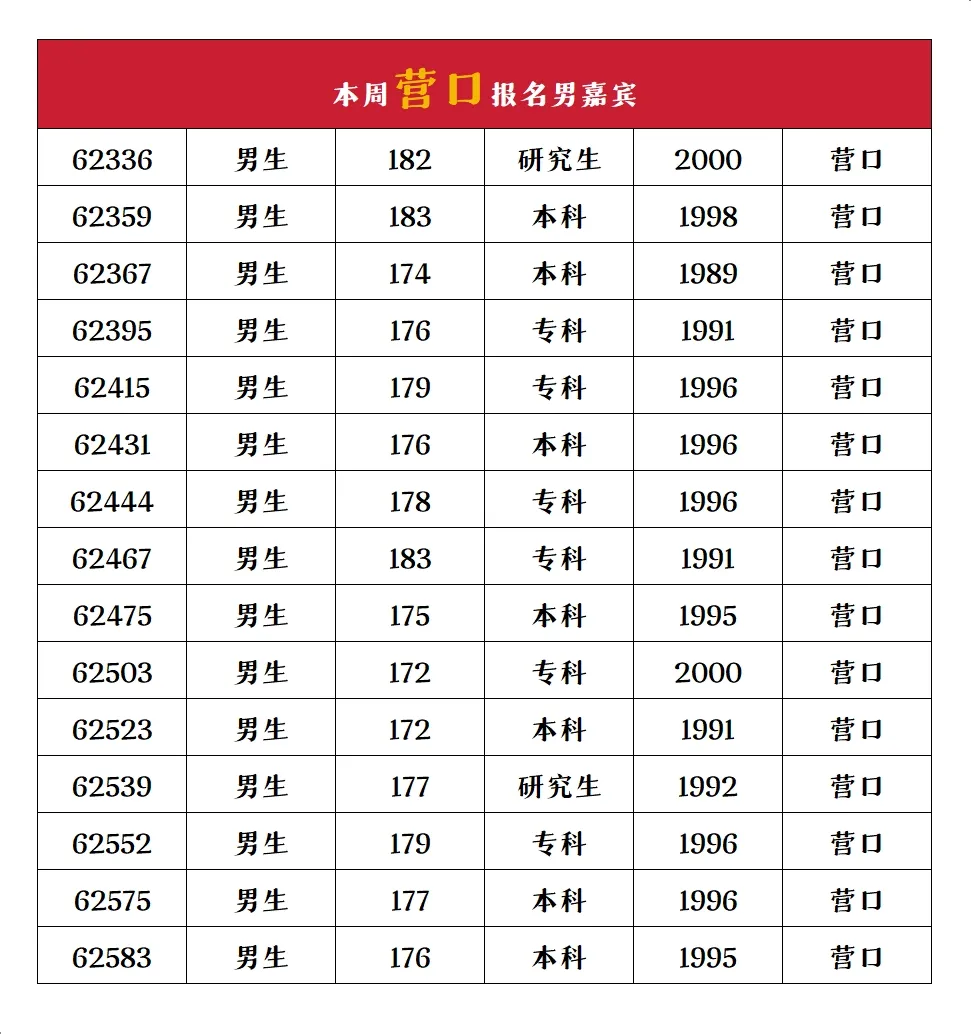 本周营口报名男嘉宾

| 62336 | 男生 | 182 | 研究生 | 2000 | 营口 |
|---|---|---|---|---|---|
| 62359 | 男生 | 183 | 本科 | 1998 | 营口 |
| 62367 | 男生 | 174 | 本科 | 1989 | 营口 |
| 62395 | 男生 | 176 | 专科 | 1991 | 营口 |
| 62415 | 男生 | 179 | 专科 | 1996 | 营口 |
| 62431 | 男生 | 176 | 本科 | 1996 | 营口 |
| 62444 | 男生 | 178 | 专科 | 1996 | 营口 |
| 62467 | 男生 | 183 | 专科 | 1991 | 营口 |
| 62475 | 男生 | 175 | 本科 | 1995 | 营口 |
| 62503 | 男生 | 172 | 专科 | 2000 | 营口 |
| 62523 | 男生 | 172 | 本科 | 1991 | 营口 |
| 62539 | 男生 | 177 | 研究生 | 1992 | 营口 |
| 62552 | 男生 | 179 | 专科 | 1996 | 营口 |
| 62575 | 男生 | 177 | 本科 | 1996 | 营口 |
| 62583 | 男生 | 176 | 本科 | 1995 | 营口 |